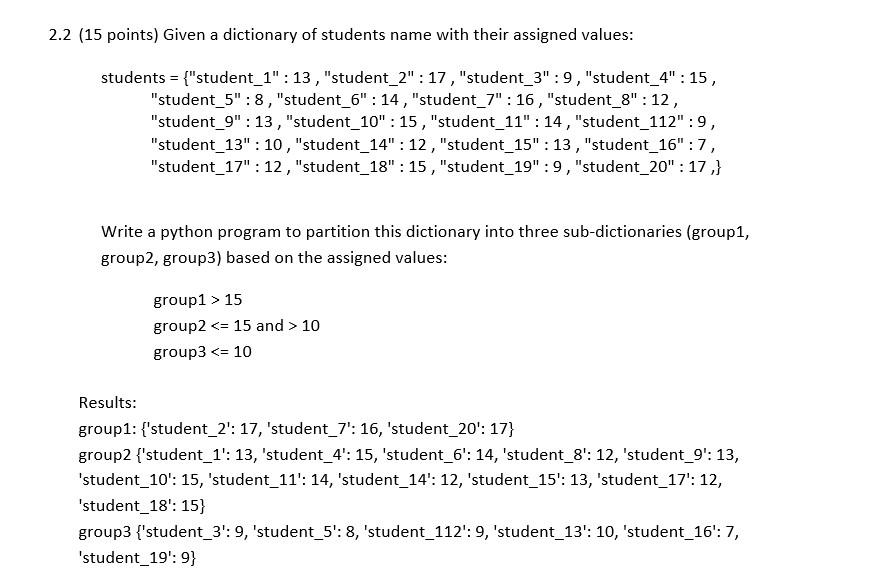 2.2 (15 points) Given a dictionary of students name with their assigned values:

students = {"student_1" : 13 , "student_2" : 17 , "student_3" : 9 , "student_4" : 15 , "student_5" : 8 , "student_6" : 14 , "student_7" : 16 , "student_8" : 12 , "student_9" : 13 , "student_10" : 15 , "student_11" : 14 , "student_112" : 9 , "student_13" : 10 , "student_14" : 12 , "student_15" : 13 , "student_16" : 7 , "student_17" : 12 , "student_18" : 15 , "student_19" : 9 , "student_20" : 17 ,}

Write a python program to partition this dictionary into three sub-dictionaries (group1, group2, group3) based on the assigned values:

group1 > 15
group2 <= 15 and > 10
group3 <= 10

Results:
group1: {'student_2': 17, 'student_7': 16, 'student_20': 17}
group2 {'student_1': 13, 'student_4': 15, 'student_6': 14, 'student_8': 12, 'student_9': 13, 'student_10': 15, 'student_11': 14, 'student_14': 12, 'student_15': 13, 'student_17': 12, 'student_18': 15}
group3 {'student_3': 9, 'student_5': 8, 'student_112': 9, 'student_13': 10, 'student_16': 7, 'student_19': 9}